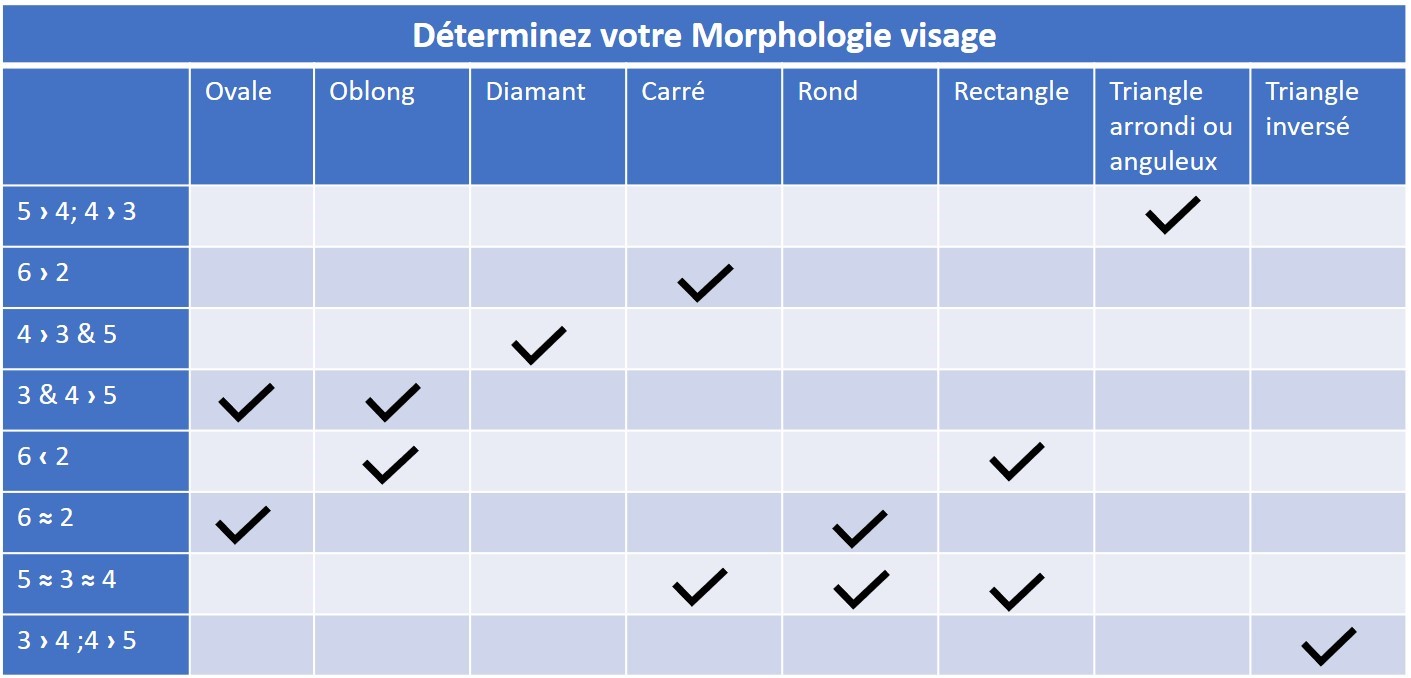 Déterminez votre Morphologie visage

| | Ovale | Oblong | Diamant | Carré | Rond | Rectangle | Triangle arrondi ou anguleux | Triangle inversé |
|---|---|---|---|---|---|---|---|---|
| 5 › 4; 4 › 3 | | | | | | | ✓ | |
| 6 › 2 | | | | ✓ | | | | |
| 4 › 3 & 5 | | | ✓ | | | | | |
| 3 & 4 › 5 | ✓ | ✓ | | | | | | |
| 6 ‹ 2 | | ✓ | | | | ✓ | | |
| 6 ≈ 2 | ✓ | | | | ✓ | | | |
| 5 ≈ 3 ≈ 4 | | | | ✓ | ✓ | ✓ | | |
| 3 › 4 ;4 › 5 | | | | | | | | ✓ |